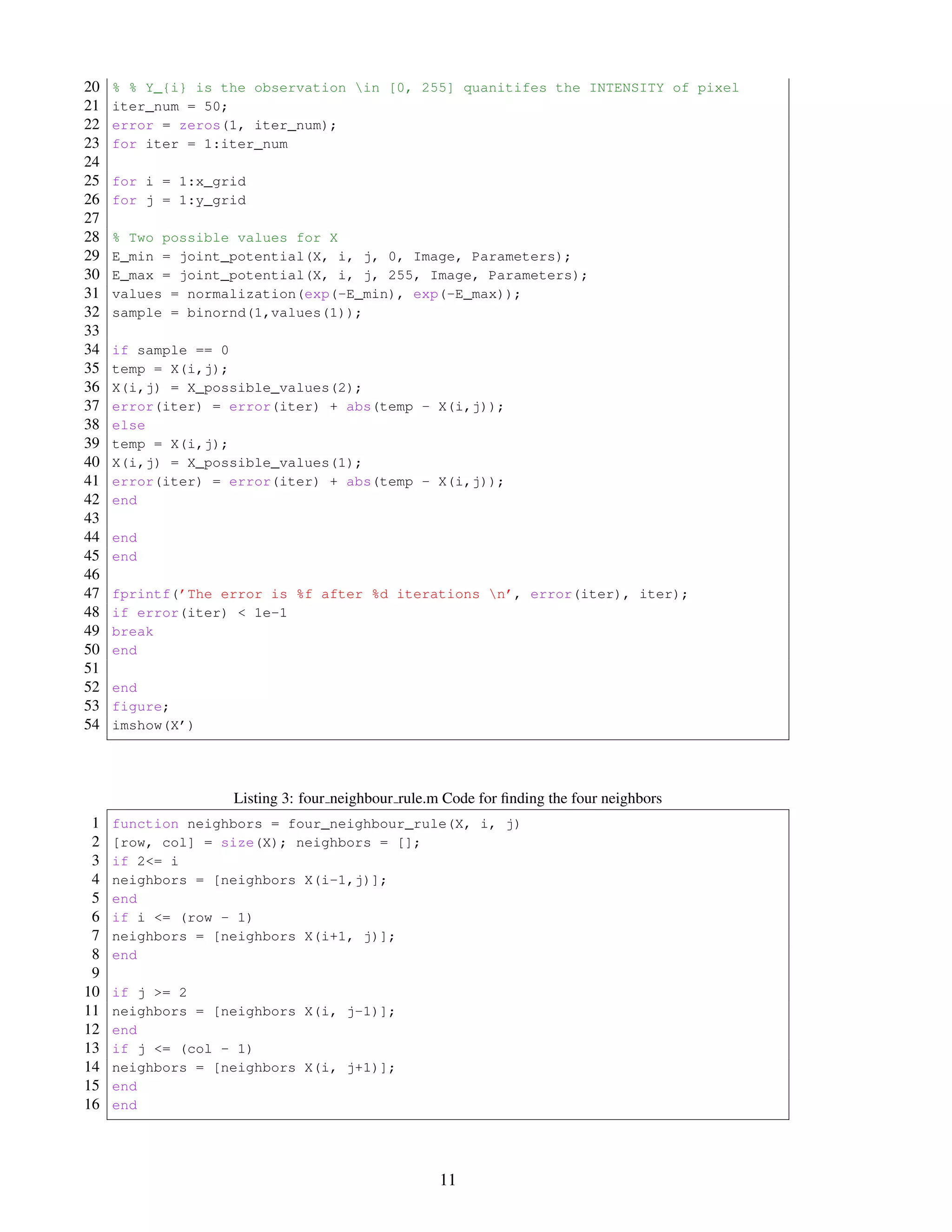 20 % % Y_{i} is the observation \in [0, 255] quanitifes the INTENSITY of pixel
21 iter_num = 50;
22 error = zeros(1, iter_num);
23 for iter = 1:iter_num
24
25 for i = 1:x_grid
26 for j = 1:y_grid
27
28 % Two possible values for X
29 E_min = joint_potential(X, i, j, 0, Image, Parameters);
30 E_max = joint_potential(X, i, j, 255, Image, Parameters);
31 values = normalization(exp(-E_min), exp(-E_max));
32 sample = binornd(1,values(1));
33
34 if sample == 0
35 temp = X(i,j);
36 X(i,j) = X_possible_values(2);
37 error(iter) = error(iter) + abs(temp - X(i,j));
38 else
39 temp = X(i,j);
40 X(i,j) = X_possible_values(1);
41 error(iter) = error(iter) + abs(temp - X(i,j));
42 end
43
44 end
45 end
46
47 fprintf('The error is %f after %d iterations \n', error(iter), iter);
48 if error(iter) < 1e-1
49 break
50 end
51
52 end
53 figure;
54 imshow(X')

Listing 3: four_neighbour_rule.m Code for finding the four neighbors

1 function neighbors = four_neighbour_rule(X, i, j)
2 [row, col] = size(X); neighbors = [];
3 if 2<= i
4 neighbors = [neighbors X(i-1,j)];
5 end
6 if i <= (row - 1)
7 neighbors = [neighbors X(i+1, j)];
8 end
9
10 if j >= 2
11 neighbors = [neighbors X(i, j-1)];
12 end
13 if j <= (col - 1)
14 neighbors = [neighbors X(i, j+1)];
15 end
16 end

11